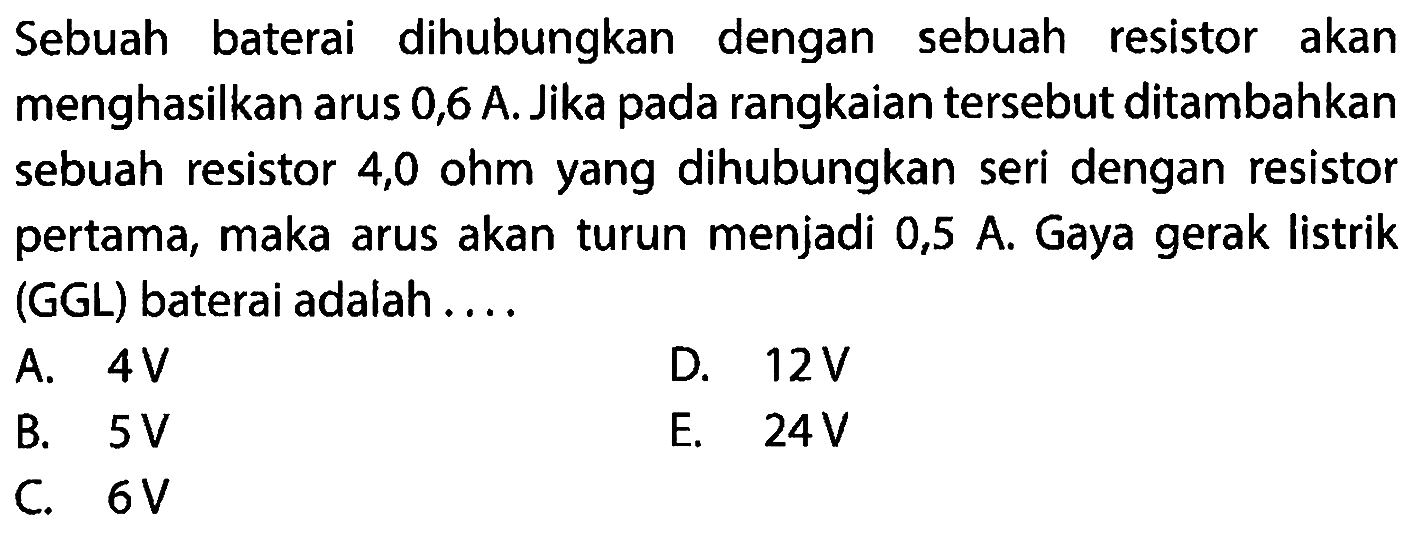 Sebuah baterai dihubungkan dengan sebuah resistor akan menghasilkan arus 0,6 A. Jika pada rangkaian tersebut ditambahkan sebuah resistor 4,0 ohm yang dihubungkan seri dengan resistor pertama, maka arus akan turun menjadi 0,5 A. Gaya gerak listrik (GGL) baterai adalah ....

A. 4 V
B. 5 V
C. 6 V
D. 12 V
E. 24 V